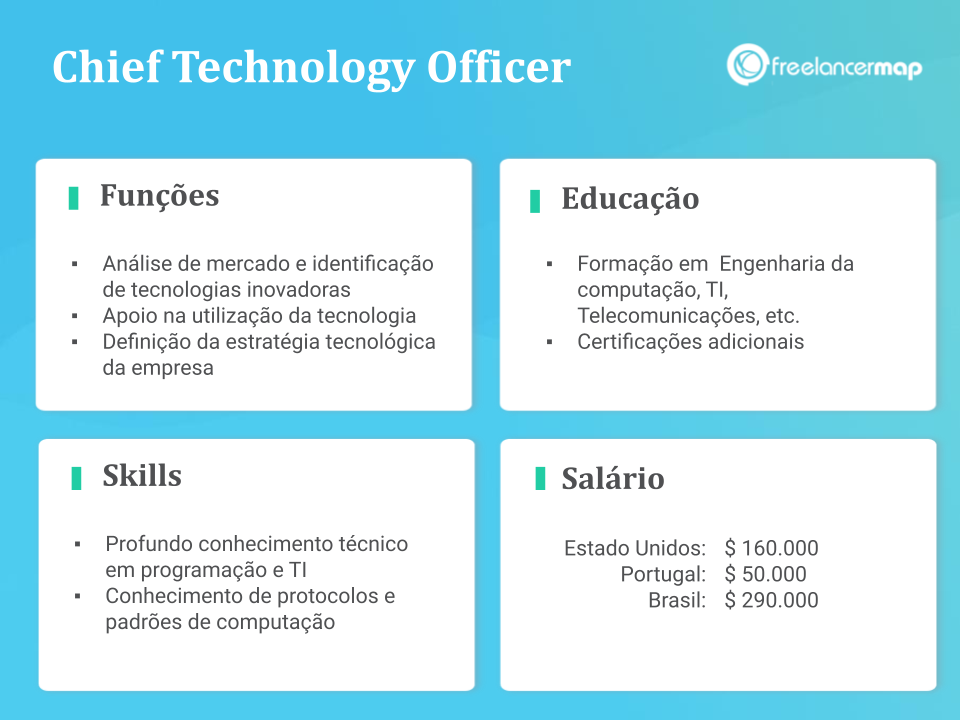 Chief Technology Officer

freelancermap

Funções

- Análise de mercado e identificação de tecnologias inovadoras
- Apoio na utilização da tecnologia
- Definição da estratégia tecnológica da empresa

Educação

- Formação em Engenharia da computação, TI, Telecomunicações, etc.
- Certificações adicionais

Skills

- Profundo conhecimento técnico em programação e TI
- Conhecimento de protocolos e padrões de computação

Salário

Estado Unidos: $ 160.000
Portugal: $ 50.000
Brasil: $ 290.000